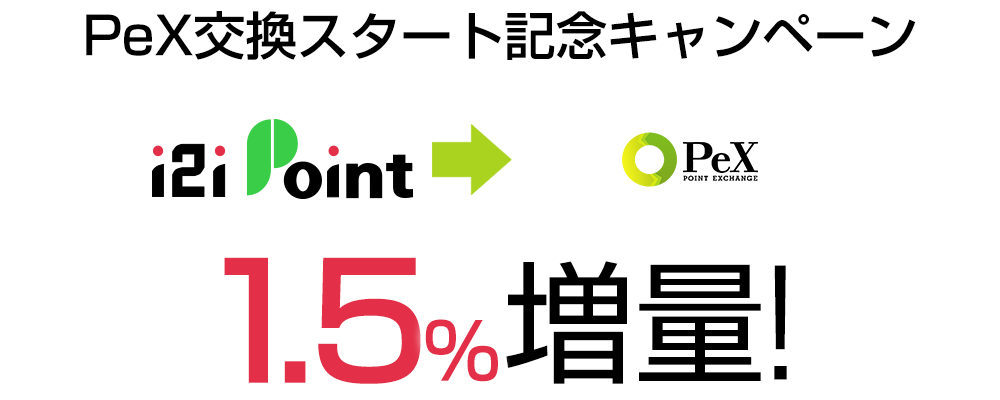 PeX交換スタート記念キャンペーン

i2i Point

PeX
POINT EXCHANGE

1.5%増量!